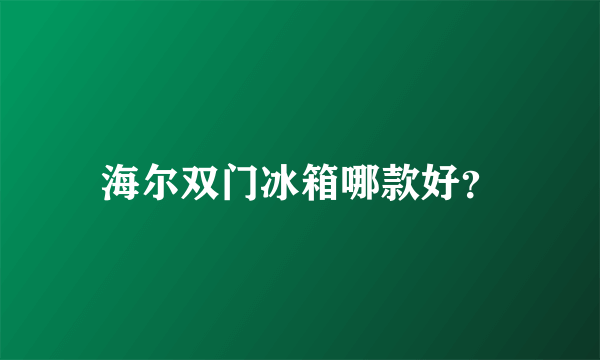 海尔双门冰箱哪款好?